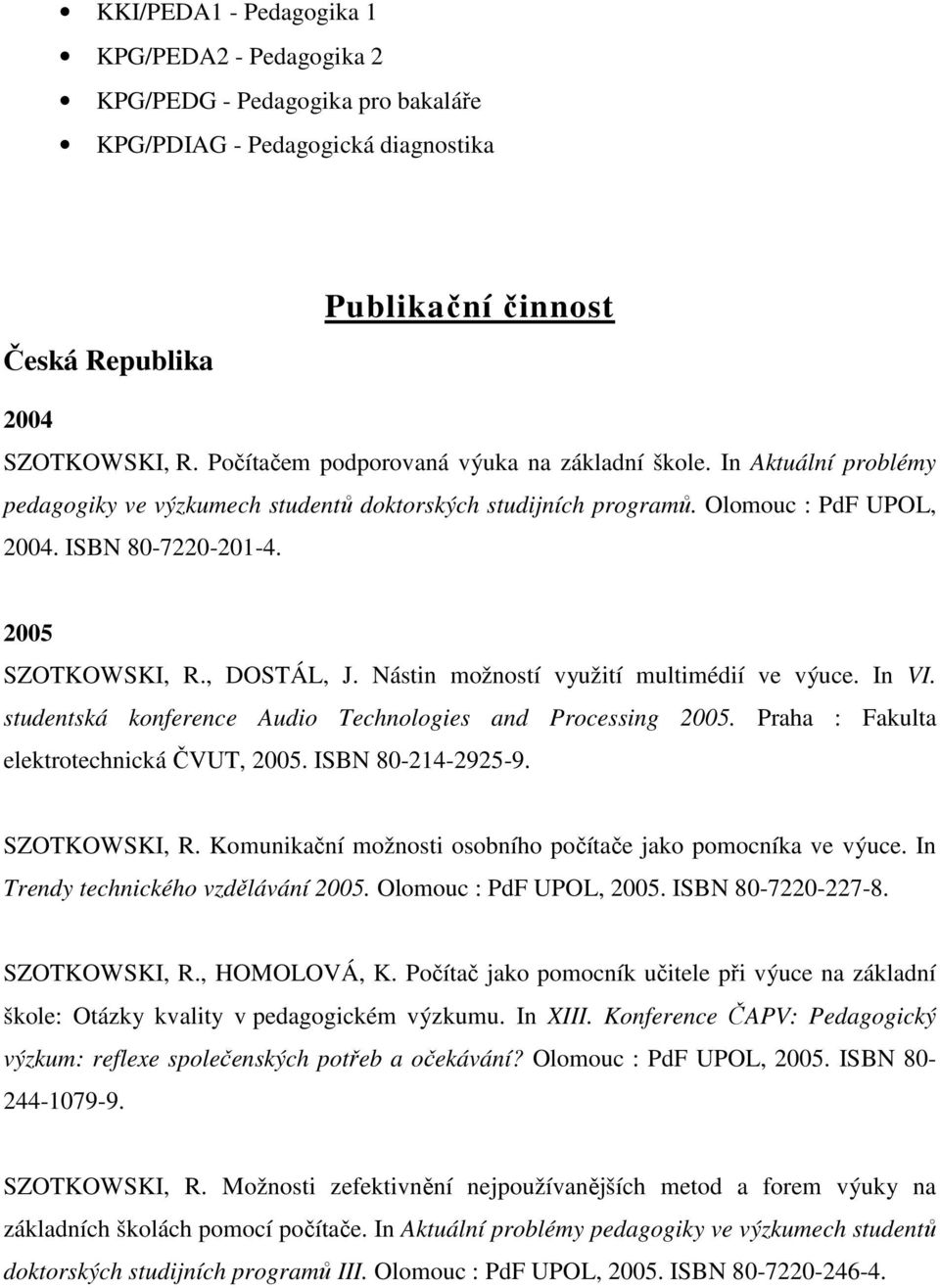 • KKI/PEDA1 - Pedagogika 1
• KPG/PEDA2 - Pedagogika 2
• KPG/PEDG - Pedagogika pro bakaláře
• KPG/PDIAG - Pedagogická diagnostika

Publikační činnost

Česká Republika

2004
SZOTKOWSKI, R. Počítačem podporovaná výuka na základní škole. In Aktuální problémy pedagogiky ve výzkumech studentů doktorských studijních programů. Olomouc : PdF UPOL, 2004. ISBN 80-7220-201-4.

2005
SZOTKOWSKI, R., DOSTÁL, J. Nástin možností využití multimédií ve výuce. In VI. studentská konference Audio Technologies and Processing 2005. Praha : Fakulta elektrotechnická ČVUT, 2005. ISBN 80-214-2925-9.

SZOTKOWSKI, R. Komunikační možnosti osobního počítače jako pomocníka ve výuce. In Trendy technického vzdělávání 2005. Olomouc : PdF UPOL, 2005. ISBN 80-7220-227-8.

SZOTKOWSKI, R., HOMOLOVÁ, K. Počítač jako pomocník učitele při výuce na základní škole: Otázky kvality v pedagogickém výzkumu. In XIII. Konference ČAPV: Pedagogický výzkum: reflexe společenských potřeb a očekávání? Olomouc : PdF UPOL, 2005. ISBN 80-244-1079-9.

SZOTKOWSKI, R. Možnosti zefektivnění nejpoužívanějších metod a forem výuky na základních školách pomocí počítače. In Aktuální problémy pedagogiky ve výzkumech studentů doktorských studijních programů III. Olomouc : PdF UPOL, 2005. ISBN 80-7220-246-4.